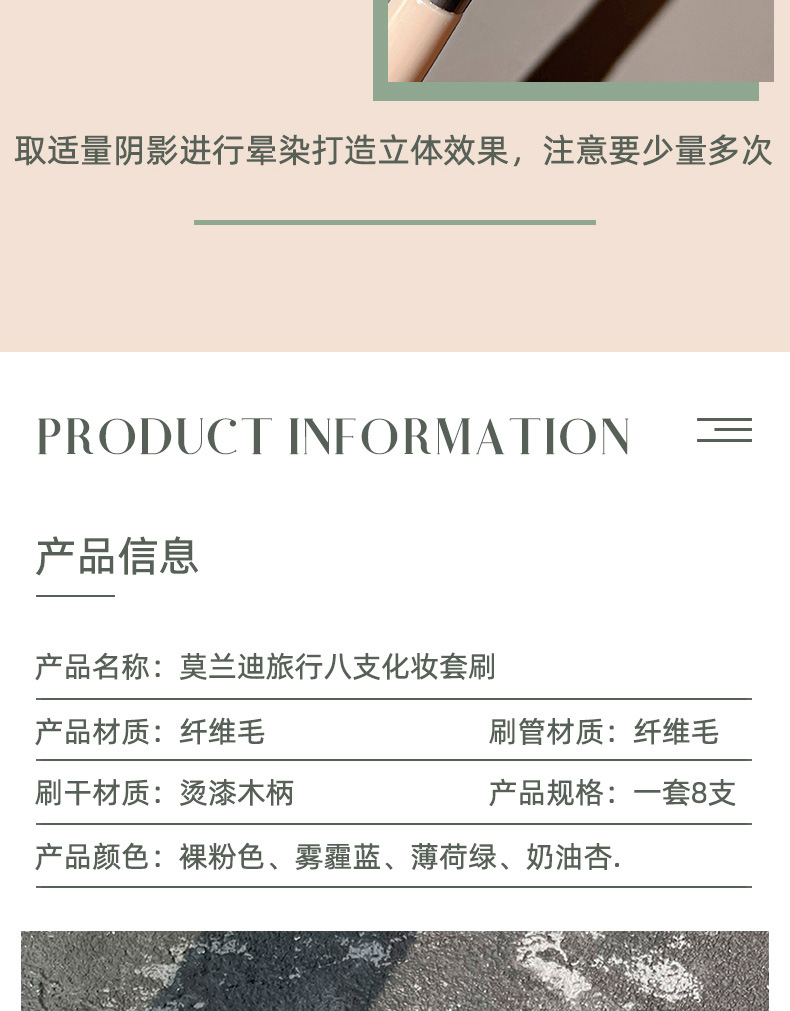 取适量阴影进行晕染打造立体效果，注意要少量多次

PRODUCT INFORMATION

产品信息

产品名称：莫兰迪旅行八支化妆套刷

产品材质：纤维毛 刷管材质：纤维毛

刷干材质：烫漆木柄 产品规格：一套8支

产品颜色：裸粉色、雾霾蓝、薄荷绿、奶油杏.